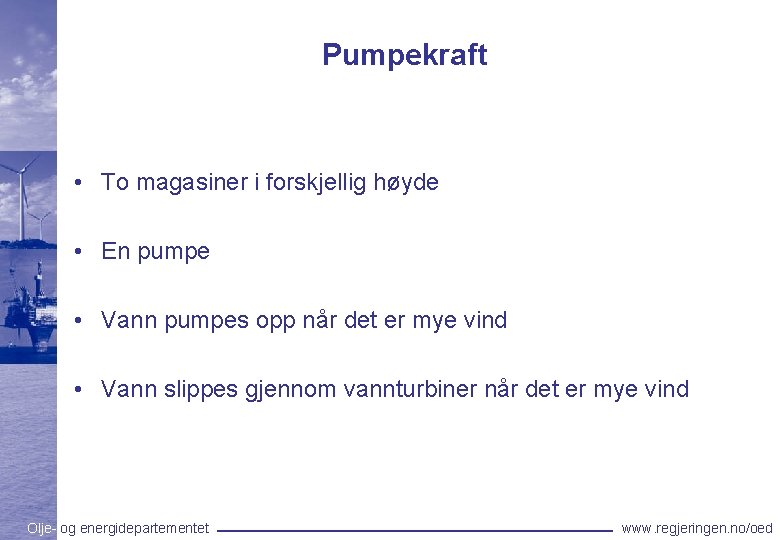 Pumpekraft

• To magasiner i forskjellig høyde

• En pumpe

• Vann pumpes opp når det er mye vind

• Vann slippes gjennom vannturbiner når det er mye vind

Olje- og energidepartementet

www.regjeringen.no/oed